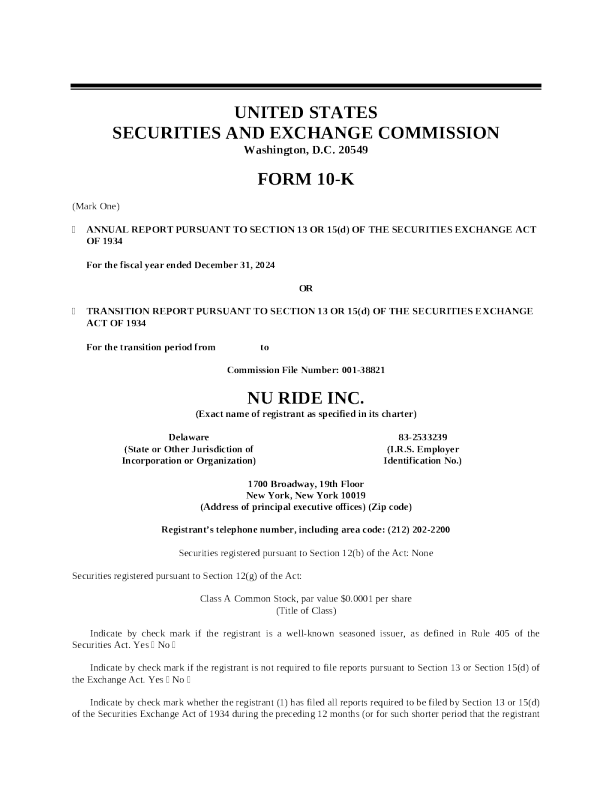 UNITED STATES
SECURITIES AND EXCHANGE COMMISSION
Washington, D.C. 20549

FORM 10-K

(Mark One)

☐ ANNUAL REPORT PURSUANT TO SECTION 13 OR 15(d) OF THE SECURITIES EXCHANGE ACT OF 1934

For the fiscal year ended December 31, 2024

OR

☐ TRANSITION REPORT PURSUANT TO SECTION 13 OR 15(d) OF THE SECURITIES EXCHANGE ACT OF 1934

For the transition period from to

Commission File Number: 001-38821

NU RIDE INC.
(Exact name of registrant as specified in its charter)

Delaware
(State or Other Jurisdiction of Incorporation or Organization)

83-2533239
(I.R.S. Employer Identification No.)

1700 Broadway, 19th Floor
New York, New York 10019
(Address of principal executive offices) (Zip code)

Registrant's telephone number, including area code: (212) 202-2200

Securities registered pursuant to Section 12(b) of the Act: None

Securities registered pursuant to Section 12(g) of the Act:

Class A Common Stock, par value $0.0001 per share
(Title of Class)

Indicate by check mark if the registrant is a well-known seasoned issuer, as defined in Rule 405 of the Securities Act. Yes ☐ No ☐

Indicate by check mark if the registrant is not required to file reports pursuant to Section 13 or Section 15(d) of the Exchange Act. Yes ☐ No ☐

Indicate by check mark whether the registrant (1) has filed all reports required to be filed by Section 13 or 15(d) of the Securities Exchange Act of 1934 during the preceding 12 months (or for such shorter period that the registrant